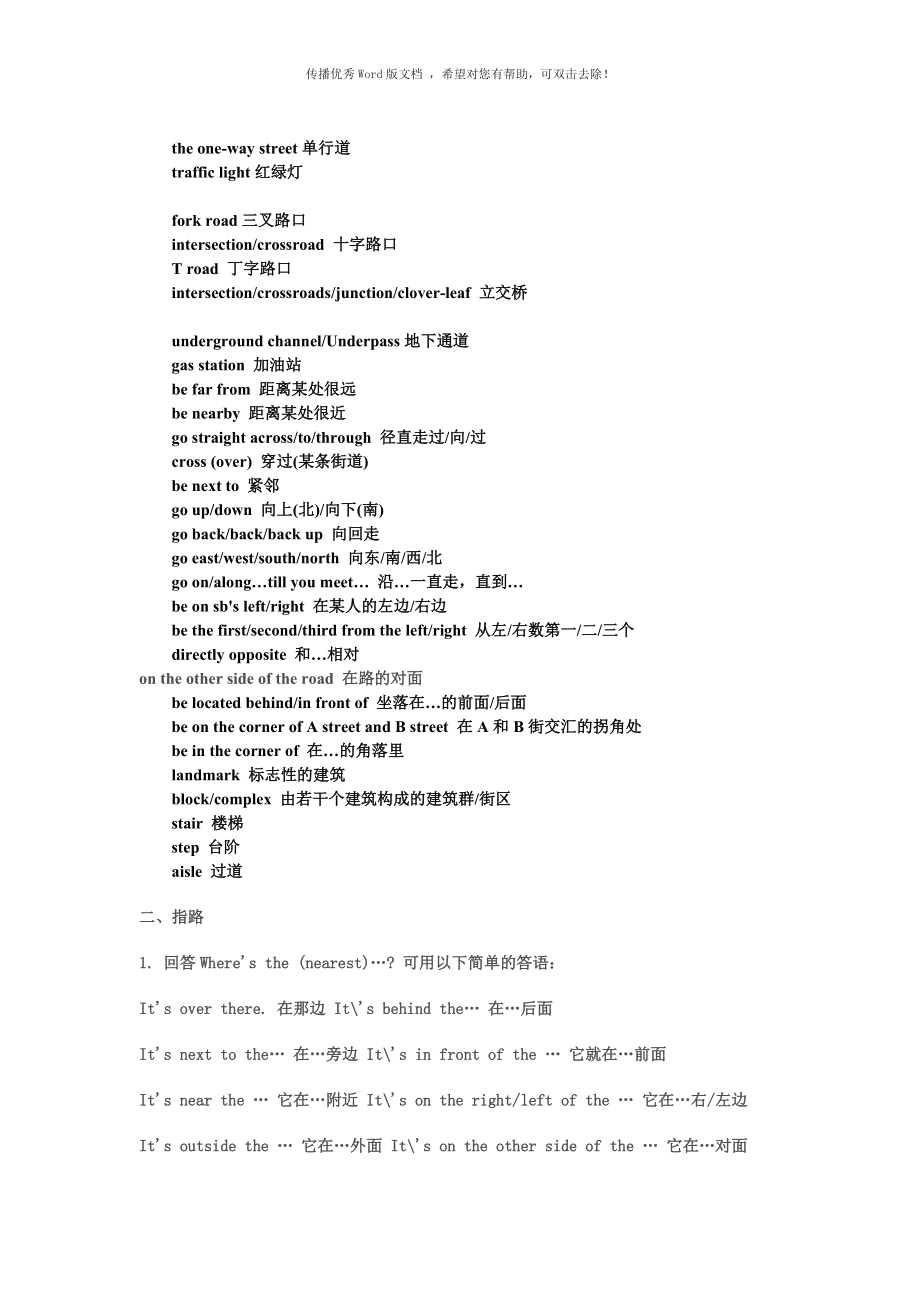 传播优秀Word版文档 ，希望对您有帮助，可双击去除！

the one-way street 单行道
traffic light 红绿灯

fork road 三叉路口
intersection/crossroad 十字路口
T road 丁字路口
intersection/crossroads/junction/clover-leaf 立交桥

underground channel/Underpass 地下通道
gas station 加油站
be far from 距离某处很远
be nearby 距离某处很近
go straight across/to/through 径直走过/向/过
cross (over) 穿过(某条街道)
be next to 紧邻
go up/down 向上(北)/向下(南)
go back/back/back up 向回走
go east/west/south/north 向东/南/西/北
go on/along…till you meet… 沿…一直走，直到…
be on sb's left/right 在某人的左边/右边
be the first/second/third from the left/right 从左/右数第一/二/三个
directly opposite 和…相对
on the other side of the road 在路的对面
be located behind/in front of 坐落在…的前面/后面
be on the corner of A street and B street 在 A 和 B 街交汇的拐角处
be in the corner of 在…的角落里
landmark 标志性的建筑
block/complex 由若干个建筑构成的建筑群/街区
stair 楼梯
step 台阶
aisle 过道

二、指路

1. 回答 Where's the (nearest)…? 可用以下简单的答语:

It's over there. 在那边 It\'s behind the… 在…后面

It's next to the… 在…旁边 It\'s in front of the … 它就在…前面

It's near the … 它在…附近 It\'s on the right/left of the … 它在…右/左边

It's outside the … 它在…外面 It\'s on the other side of the … 它在…对面